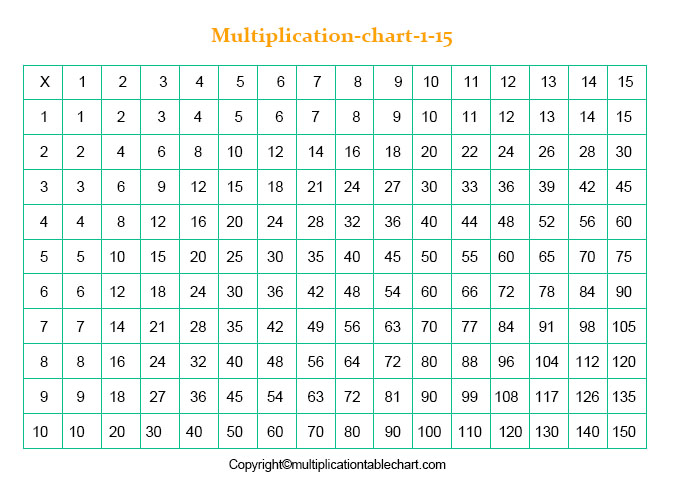 Multiplication-chart-1-15

| X | 1 | 2 | 3 | 4 | 5 | 6 | 7 | 8 | 9 | 10 | 11 | 12 | 13 | 14 | 15 |
|---|---|---|---|---|---|---|---|---|---|---|---|---|---|---|---|
| 1 | 1 | 2 | 3 | 4 | 5 | 6 | 7 | 8 | 9 | 10 | 11 | 12 | 13 | 14 | 15 |
| 2 | 2 | 4 | 6 | 8 | 10 | 12 | 14 | 16 | 18 | 20 | 22 | 24 | 26 | 28 | 30 |
| 3 | 3 | 6 | 9 | 12 | 15 | 18 | 21 | 24 | 27 | 30 | 33 | 36 | 39 | 42 | 45 |
| 4 | 4 | 8 | 12 | 16 | 20 | 24 | 28 | 32 | 36 | 40 | 44 | 48 | 52 | 56 | 60 |
| 5 | 5 | 10 | 15 | 20 | 25 | 30 | 35 | 40 | 45 | 50 | 55 | 60 | 65 | 70 | 75 |
| 6 | 6 | 12 | 18 | 24 | 30 | 36 | 42 | 48 | 54 | 60 | 66 | 72 | 78 | 84 | 90 |
| 7 | 7 | 14 | 21 | 28 | 35 | 42 | 49 | 56 | 63 | 70 | 77 | 84 | 91 | 98 | 105 |
| 8 | 8 | 16 | 24 | 32 | 40 | 48 | 56 | 64 | 72 | 80 | 88 | 96 | 104 | 112 | 120 |
| 9 | 9 | 18 | 27 | 36 | 45 | 54 | 63 | 72 | 81 | 90 | 99 | 108 | 117 | 126 | 135 |
| 10 | 10 | 20 | 30 | 40 | 50 | 60 | 70 | 80 | 90 | 100 | 110 | 120 | 130 | 140 | 150 |

Copyright©multiplicationtablechart.com